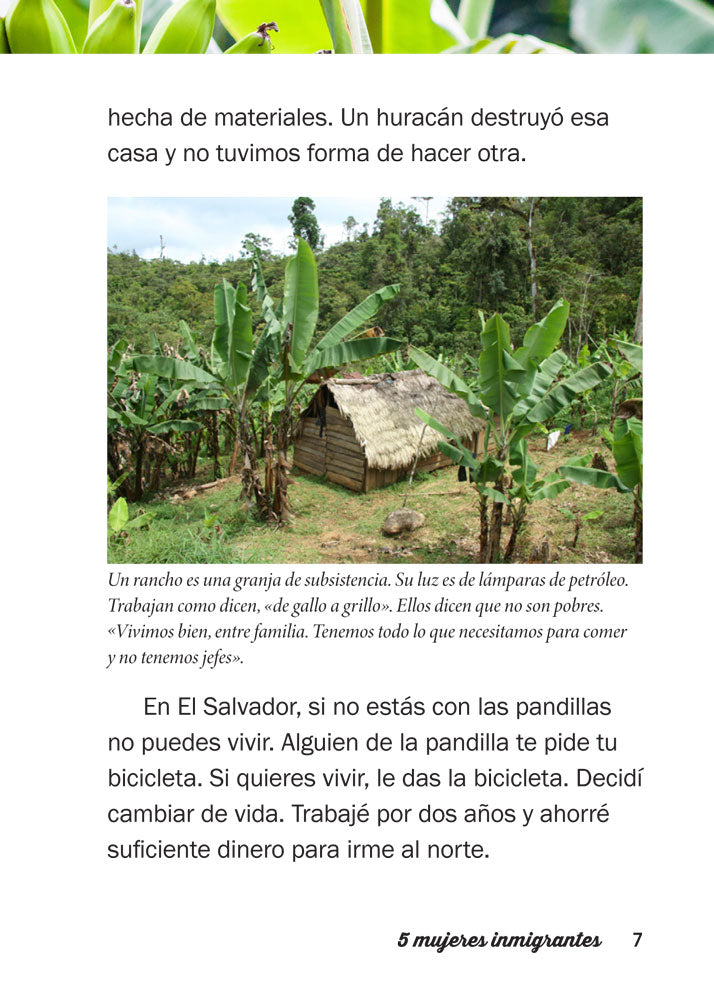 hecha de materiales. Un huracán destruyó esa casa y no tuvimos forma de hacer otra.

Un rancho es una granja de subsistencia. Su luz es de lámparas de petróleo. Trabajan como dicen, «de gallo a grillo». Ellos dicen que no son pobres. «Vivimos bien, entre familia. Tenemos todo lo que necesitamos para comer y no tenemos jefes».

En El Salvador, si no estás con las pandillas no puedes vivir. Alguien de la pandilla te pide tu bicicleta. Si quieres vivir, le das la bicicleta. Decidí cambiar de vida. Trabajé por dos años y ahorré suficiente dinero para irme al norte.

5 mujeres inmigrantes 7